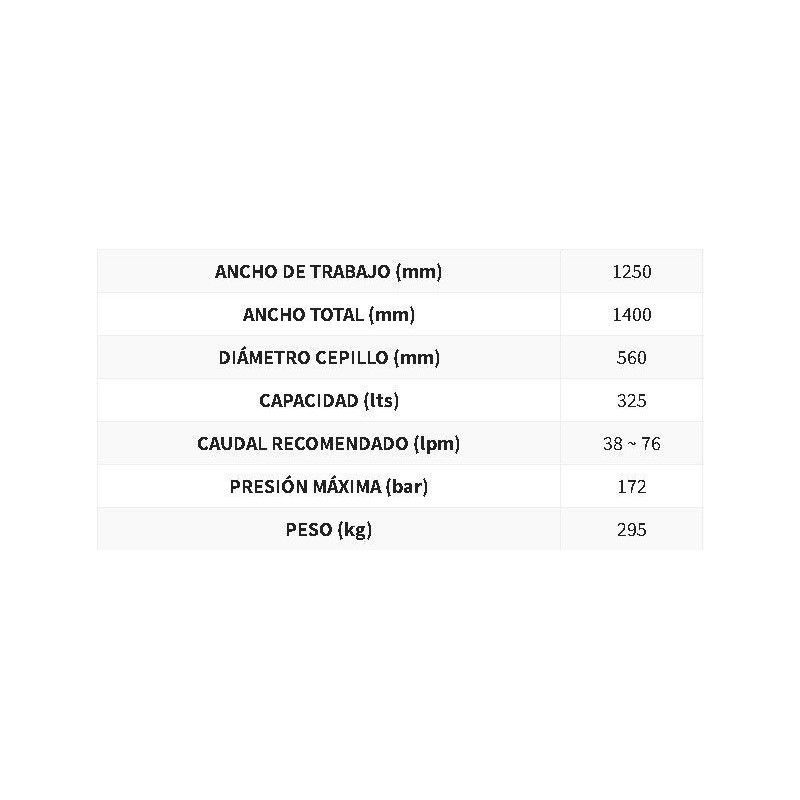 | ANCHO DE TRABAJO (mm) | 1250 |
|---|---|
| ANCHO TOTAL (mm) | 1400 |
| DIÁMETRO CEPILLO (mm) | 560 |
| CAPACIDAD (lts) | 325 |
| CAUDAL RECOMENDADO (lpm) | 38 ~ 76 |
| PRESIÓN MÁXIMA (bar) | 172 |
| PESO (kg) | 295 |